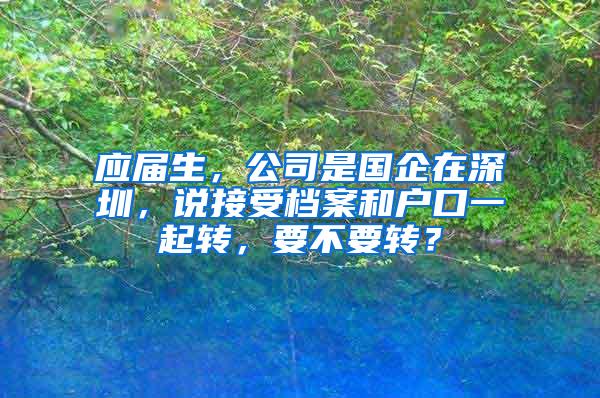 应届生，公司是国企在深圳，说接受档案和户口一起转，要不要转？